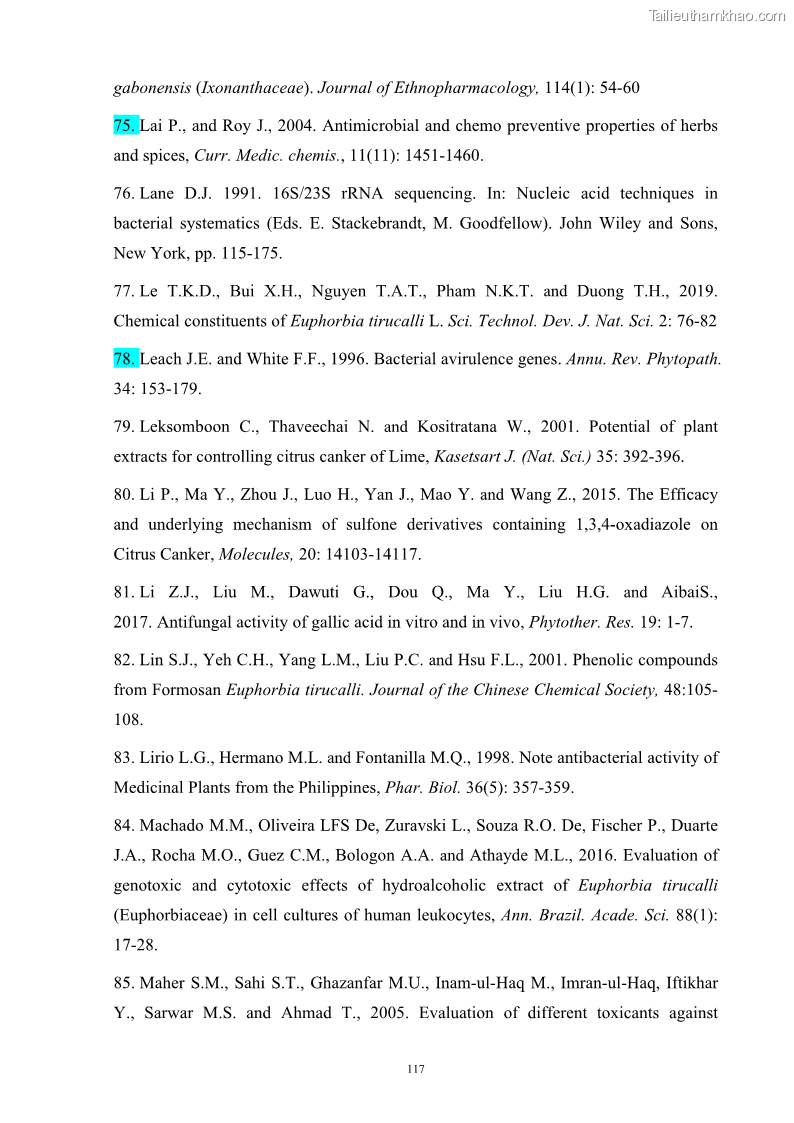 Tailieuthamkhao.com

gabonensis (Ixonanthaceae). Journal of Ethnopharmacology, 114(1): 54-60

75. Lai P., and Roy J., 2004. Antimicrobial and chemo preventive properties of herbs and spices, Curr. Medic. chemis., 11(11): 1451-1460.

76. Lane D.J. 1991. 16S/23S rRNA sequencing. In: Nucleic acid techniques in bacterial systematics (Eds. E. Stackebrandt, M. Goodfellow). John Wiley and Sons, New York, pp. 115-175.

77. Le T.K.D., Bui X.H., Nguyen T.A.T., Pham N.K.T. and Duong T.H., 2019. Chemical constituents of Euphorbia tirucalli L. Sci. Technol. Dev. J. Nat. Sci. 2: 76-82

78. Leach J.E. and White F.F., 1996. Bacterial avirulence genes. Annu. Rev. Phytopath. 34: 153-179.

79. Leksomboon C., Thaveechai N. and Kositratana W., 2001. Potential of plant extracts for controlling citrus canker of Lime, Kasetsart J. (Nat. Sci.) 35: 392-396.

80. Li P., Ma Y., Zhou J., Luo H., Yan J., Mao Y. and Wang Z., 2015. The Efficacy and underlying mechanism of sulfone derivatives containing 1,3,4-oxadiazole on Citrus Canker, Molecules, 20: 14103-14117.

81. Li Z.J., Liu M., Dawuti G., Dou Q., Ma Y., Liu H.G. and AibaiS., 2017. Antifungal activity of gallic acid in vitro and in vivo, Phytother. Res. 19: 1-7.

82. Lin S.J., Yeh C.H., Yang L.M., Liu P.C. and Hsu F.L., 2001. Phenolic compounds from Formosan Euphorbia tirucalli. Journal of the Chinese Chemical Society, 48:105-108.

83. Lirio L.G., Hermano M.L. and Fontanilla M.Q., 1998. Note antibacterial activity of Medicinal Plants from the Philippines, Phar. Biol. 36(5): 357-359.

84. Machado M.M., Oliveira LFS De, Zuravski L., Souza R.O. De, Fischer P., Duarte J.A., Rocha M.O., Guez C.M., Bologon A.A. and Athayde M.L., 2016. Evaluation of genotoxic and cytotoxic effects of hydroalcoholic extract of Euphorbia tirucalli (Euphorbiaceae) in cell cultures of human leukocytes, Ann. Brazil. Acade. Sci. 88(1): 17-28.

85. Maher S.M., Sahi S.T., Ghazanfar M.U., Inam-ul-Haq M., Imran-ul-Haq, Iftikhar Y., Sarwar M.S. and Ahmad T., 2005. Evaluation of different toxicants against

117